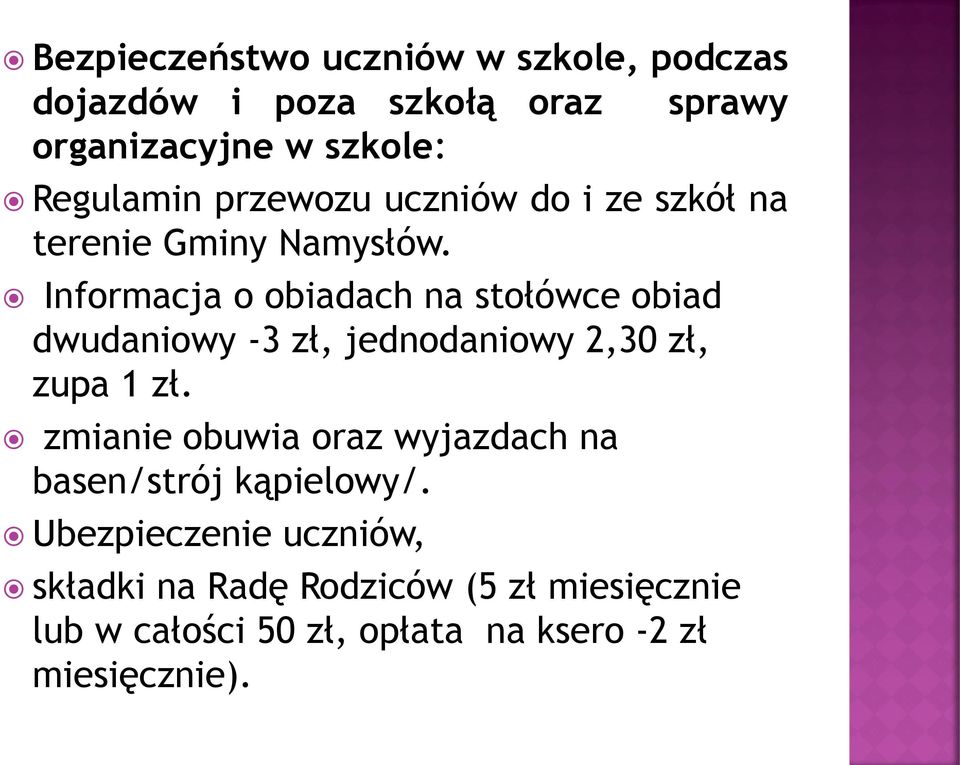 Bezpieczeństwo uczniów w szkole, podczas dojazdów i poza szkołą oraz sprawy organizacyjne w szkole:

Regulamin przewozu uczniów do i ze szkół na terenie Gminy Namysłów.

Informacja o obiadach na stołówce obiad dwudaniowy -3 zł, jednodaniowy 2,30 zł, zupa 1 zł.

zmianie obuwia oraz wyjazdach na basen/strój kąpielowy/.

Ubezpieczenie uczniów,

składki na Radę Rodziców (5 zł miesięcznie lub w całości 50 zł, opłata na ksero -2 zł miesięcznie).